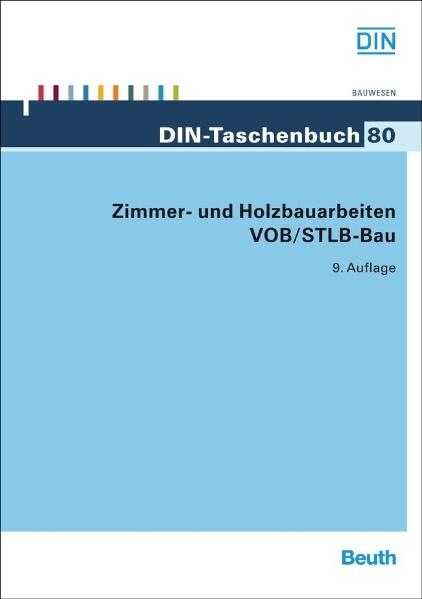 DIN

BAUWESEN

DIN-Taschenbuch 80

Zimmer- und Holzbauarbeiten
VOB/STLB-Bau

9. Auflage

Beuth